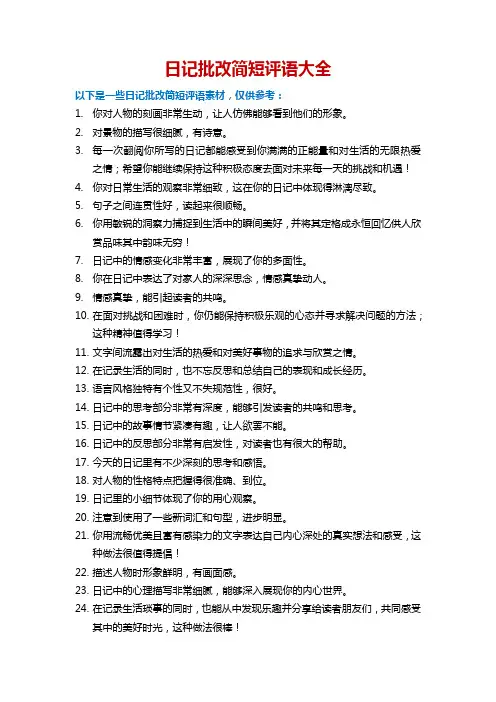 日记批改简短评语大全

以下是一些日记批改简短评语素材，仅供参考：

1. 你对人物的刻画非常生动，让人仿佛能够看到他们的形象。
2. 对景物的描写很细腻，有诗意。
3. 每一次翻阅你所写的日记都能感受到你满满的正能量和对生活的无限热爱之情；希望你能继续保持这种积极态度去面对未来每一天的挑战和机遇！
4. 你对日常生活的观察非常细致，这在你的日记中体现得淋漓尽致。
5. 句子之间连贯性好，读起来很顺畅。
6. 你用敏锐的洞察力捕捉到生活中的瞬间美好，并将其定格成永恒回忆供人欣赏品味其中韵味无穷！
7. 日记中的情感变化非常丰富，展现了你的多面性。
8. 你在日记中表达了对家人的深深思念，情感真挚动人。
9. 情感真挚，能引起读者的共鸣。
10. 在面对挑战和困难时，你仍能保持积极乐观的心态并寻求解决问题的方法；这种精神值得学习！
11. 文字间流露出对生活的热爱和对美好事物的追求与欣赏之情。
12. 在记录生活的同时，也不忘反思和总结自己的表现和成长经历。
13. 语言风格独特有个性又不失规范性，很好。
14. 日记中的思考部分非常有深度，能够引发读者的共鸣和思考。
15. 日记中的故事情节紧凑有趣，让人欲罢不能。
16. 日记中的反思部分非常有启发性，对读者也有很大的帮助。
17. 今天的日记里有不少深刻的思考和感悟。
18. 对人物的性格特点把握得很准确、到位。
19. 日记里的小细节体现了你的用心观察。
20. 注意到使用了一些新词汇和句型，进步明显。
21. 你用流畅优美且富有感染力的文字表达自己内心深处的真实想法和感受，这种做法很值得提倡！
22. 描述人物时形象鲜明，有画面感。
23. 日记中的心理描写非常细腻，能够深入展现你的内心世界。
24. 在记录生活琐事的同时，也能从中发现乐趣并分享给读者朋友们，共同感受其中的美好时光，这种做法很棒！